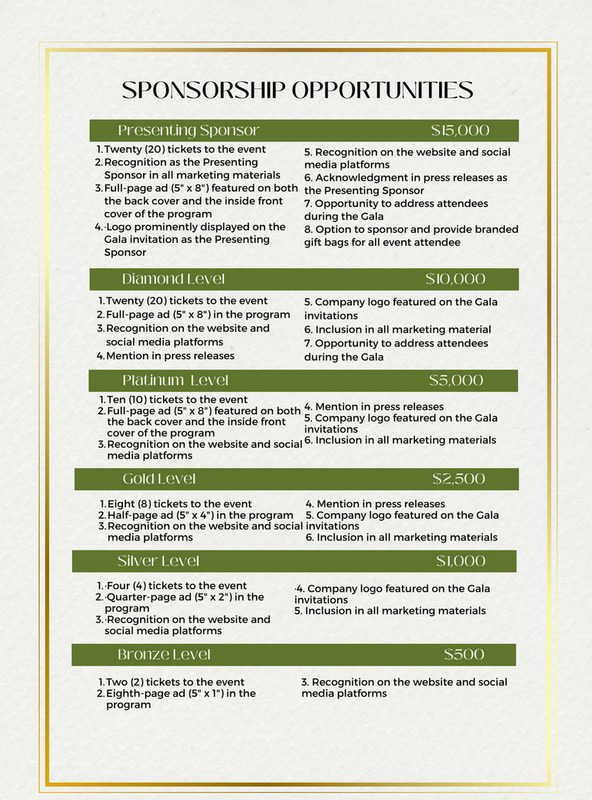 SPONSORSHIP OPPORTUNITIES

Presenting Sponsor $15,000

1. Twenty (20) tickets to the event
2. Recognition as the Presenting Sponsor in all marketing materials
3. Full-page ad (5" x 8") featured on both the back cover and the inside front cover of the program
4. Logo prominently displayed on the Gala invitation as the Presenting Sponsor

5. Recognition on the website and social media platforms
6. Acknowledgment in press releases as the Presenting Sponsor
7. Opportunity to address attendees during the Gala
8. Option to sponsor and provide branded gift bags for all event attendee

Diamond Level $10,000

1. Twenty (20) tickets to the event
2. Full-page ad (5" x 8") in the program
3. Recognition on the website and social media platforms
4. Mention in press releases

5. Company logo featured on the Gala invitations
6. Inclusion in all marketing material
7. Opportunity to address attendees during the Gala

Platinum Level $5,000

1. Ten (10) tickets to the event
2. Full-page ad (5" x 8") featured on both the back cover and the inside front cover of the program
3. Recognition on the website and social media platforms

4. Mention in press releases
5. Company logo featured on the Gala invitations
6. Inclusion in all marketing materials

Gold Level $2,500

1. Eight (8) tickets to the event
2. Half-page ad (5" x 4") in the program
3. Recognition on the website and social media platforms

4. Mention in press releases
5. Company logo featured on the Gala invitations
6. Inclusion in all marketing materials

Silver Level $1,000

1. Four (4) tickets to the event
2. Quarter-page ad (5" x 2") in the program
3. Recognition on the website and social media platforms

4. Company logo featured on the Gala invitations
5. Inclusion in all marketing materials

Bronze Level $500

1. Two (2) tickets to the event
2. Eighth-page ad (5" x 1") in the program

3. Recognition on the website and social media platforms